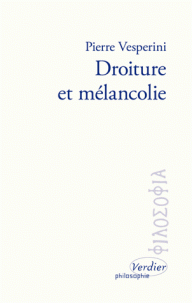 Pierre Vesperini
Droiture
et mélancolie

ΦΙΛΟΣΟΦΙΑ

Verdier
philosophie